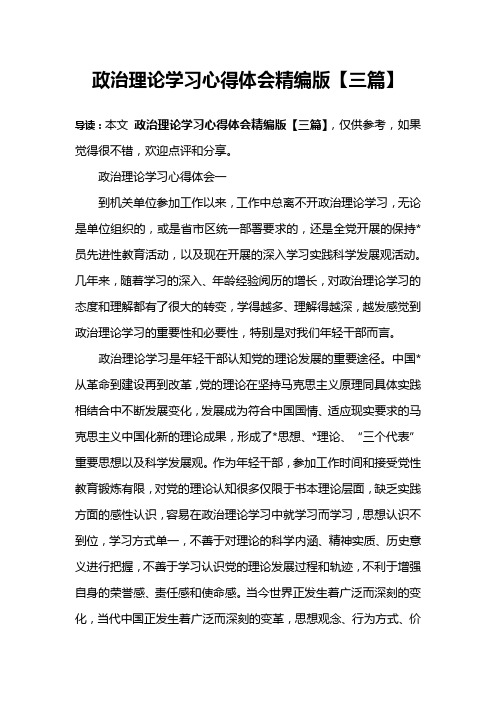 政治理论学习心得体会精编版【三篇】

导读：本文 政治理论学习心得体会精编版【三篇】，仅供参考，如果觉得很不错，欢迎点评和分享。

政治理论学习心得体会一

到机关单位参加工作以来，工作中总离不开政治理论学习，无论是单位组织的，或是省市区统一部署要求的，还是全党开展的保持*员先进性教育活动，以及现在开展的深入学习实践科学发展观活动。几年来，随着学习的深入、年龄经验阅历的增长，对政治理论学习的态度和理解都有了很大的转变，学得越多、理解得越深，越发感觉到政治理论学习的重要性和必要性，特别是对我们年轻干部而言。

政治理论学习是年轻干部认知党的理论发展的重要途径。中国*从革命到建设再到改革，党的理论在坚持马克思主义原理同具体实践相结合中不断发展变化，发展成为符合中国国情、适应现实要求的马克思主义中国化新的理论成果，形成了*思想、*理论、“三个代表”重要思想以及科学发展观。作为年轻干部，参加工作时间和接受党性教育锻炼有限，对党的理论认知很多仅限于书本理论层面，缺乏实践方面的感性认识，容易在政治理论学习中就学习而学习，思想认识不到位，学习方式单一，不善于对理论的科学内涵、精神实质、历史意义进行把握，不善于学习认识党的理论发展过程和轨迹，不利于增强自身的荣誉感、责任感和使命感。当今世界正发生着广泛而深刻的变化，当代中国正发生着广泛而深刻的变革，思想观念、行为方式、价